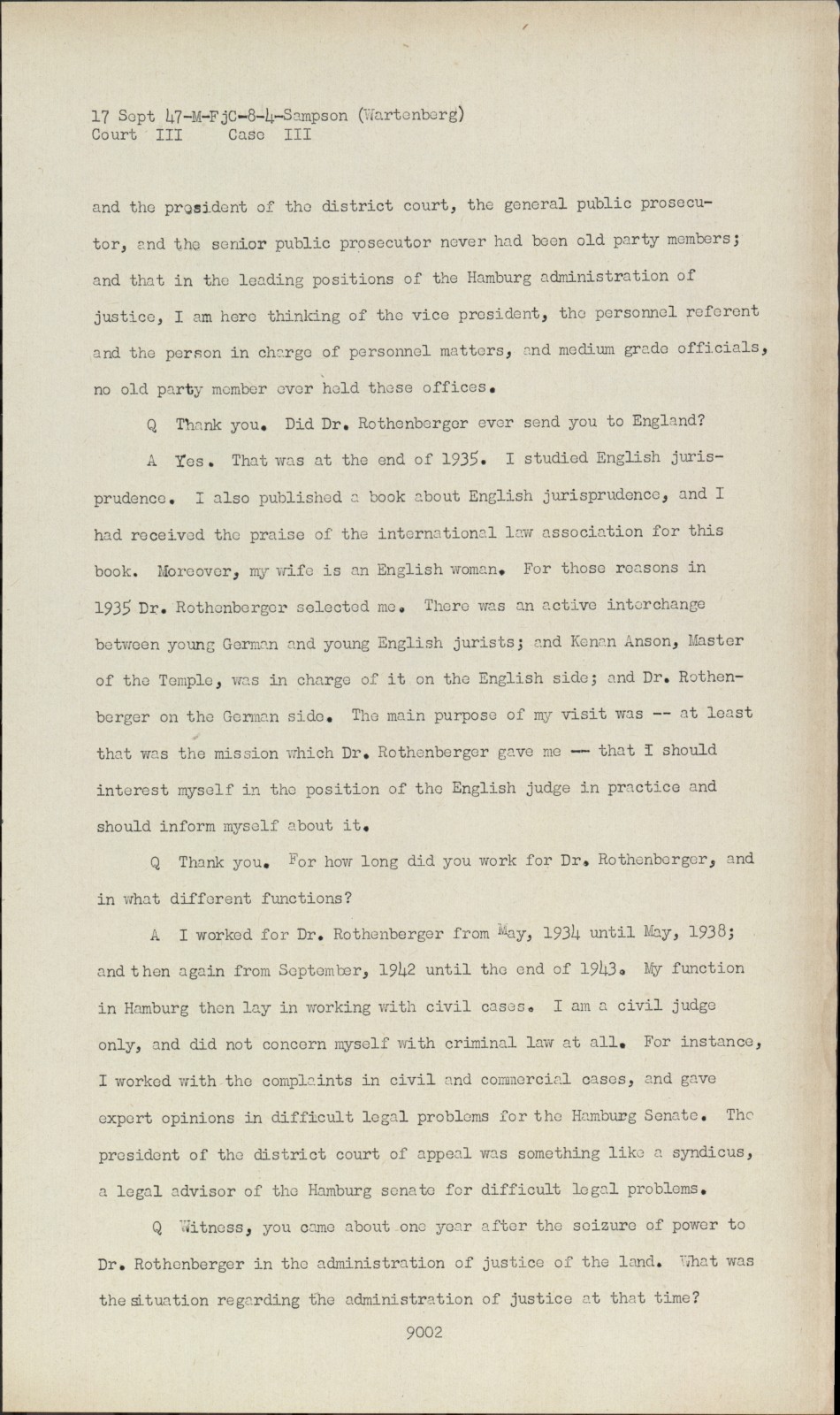 17 Sept 47-M-FjC-8-4-Sampson (Wartenberg)
Court III Case III

and the president of the district court, the general public prosecutor, and the senior public prosecutor never had been old party members; and that in the leading positions of the Hamburg administration of justice, I am here thinking of the vice president, the personnel referent and the person in charge of personnel matters, and medium grade officials, no old party member ever held these offices.

Q Thank you. Did Dr. Rothenberger ever send you to England?

A Yes. That was at the end of 1935. I studied English jurisprudence. I also published a book about English jurisprudence, and I had received the praise of the international law association for this book. Moreover, my wife is an English woman. For those reasons in 1935 Dr. Rothenberger selected me. There was an active interchange between young German and young English jurists; and Kenan Anson, Master of the Temple, was in charge of it on the English side; and Dr. Rothenberger on the German side. The main purpose of my visit was -- at least that was the mission which Dr. Rothenberger gave me -- that I should interest myself in the position of the English judge in practice and should inform myself about it.

Q Thank you. For how long did you work for Dr. Rothenberger, and in what different functions?

A I worked for Dr. Rothenberger from May, 1934 until May, 1938; and then again from September, 1942 until the end of 1943. My function in Hamburg then lay in working with civil cases. I am a civil judge only, and did not concern myself with criminal law at all. For instance, I worked with the complaints in civil and commercial cases, and gave expert opinions in difficult legal problems for the Hamburg Senate. The president of the district court of appeal was something like a syndicus, a legal advisor of the Hamburg senate for difficult legal problems.

Q Witness, you came about one year after the seizure of power to Dr. Rothenberger in the administration of justice of the land. What was the situation regarding the administration of justice at that time?

9002